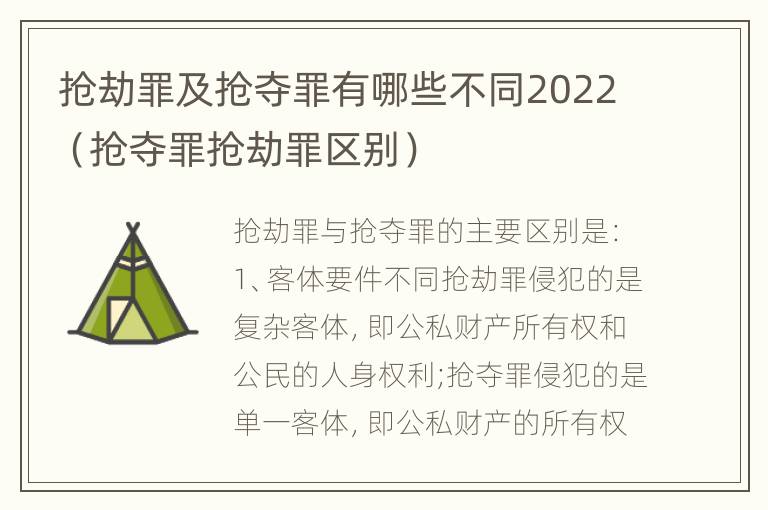 抢劫罪及抢夺罪有哪些不同2022（抢夺罪抢劫罪区别）

抢劫罪与抢夺罪的主要区别是：1、客体要件不同抢劫罪侵犯的是复杂客体，即公私财产所有权和公民的人身权利;抢夺罪侵犯的是单一客体，即公私财产的所有权